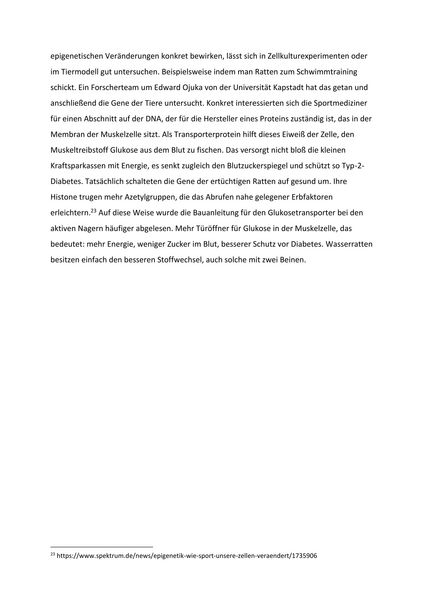 epigenetischen Veränderungen konkret bewirken, lässt sich in Zellkulturexperimenten oder im Tiermodell gut untersuchen. Beispielsweise indem man Ratten zum Schwimmtraining schickt. Ein Forscherteam um Edward Ojuka von der Universität Kapstadt hat das getan und anschließend die Gene der Tiere untersucht. Konkret interessierten sich die Sportmediziner für einen Abschnitt auf der DNA, der für die Hersteller eines Proteins zuständig ist, das in der Membran der Muskelzelle sitzt. Als Transporterprotein hilft dieses Eiweiß der Zelle, den Muskeltreibstoff Glukose aus dem Blut zu fischen. Das versorgt nicht bloß die kleinen Kraftsparkassen mit Energie, es senkt zugleich den Blutzuckerspiegel und schützt so Typ-2-Diabetes. Tatsächlich schalteten die Gene der ertüchtigen Ratten auf gesund um. Ihre Histone trugen mehr Azetylgruppen, die das Abrufen nahe gelegener Erbfaktoren erleichtern.$^{23}$ Auf diese Weise wurde die Bauanleitung für den Glukosetransporter bei den aktiven Nagern häufiger abgelesen. Mehr Türöffner für Glukose in der Muskelzelle, das bedeutet: mehr Energie, weniger Zucker im Blut, besserer Schutz vor Diabetes. Wasserratten besitzen einfach den besseren Stoffwechsel, auch solche mit zwei Beinen.

$^{23}$ https://www.spektrum.de/news/epigenetik-wie-sport-unsere-zellen-veraendert/1735906